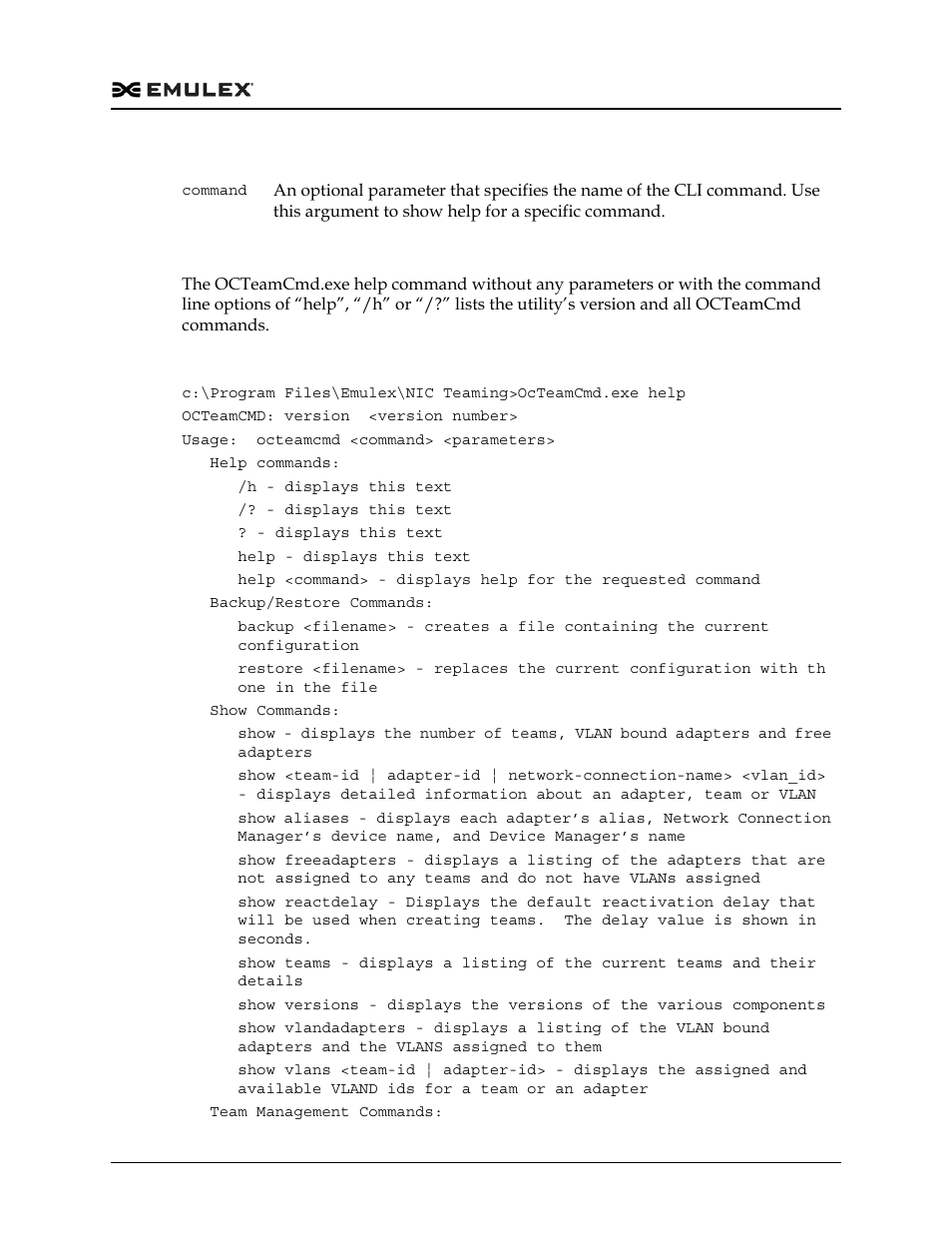 EMULEX

command An optional parameter that specifies the name of the CLI command. Use this argument to show help for a specific command.

The OCTeamCmd.exe help command without any parameters or with the command line options of “help”, “/h” or “/?” lists the utility’s version and all OCTeamCmd commands.

c:\Program Files\Emulex\NIC Teaming>OcTeamCmd.exe help
OCTeamCMD: version <version number>
Usage: octeamcmd <command> <parameters>
Help commands:
/h - displays this text
/? - displays this text
? - displays this text
help - displays this text
help <command> - displays help for the requested command
Backup/Restore Commands:
backup <filename> - creates a file containing the current configuration
restore <filename> - replaces the current configuration with th one in the file
Show Commands:
show - displays the number of teams, VLAN bound adapters and free adapters
show <team-id | adapter-id | network-connection-name> <vlan_id> - displays detailed information about an adapter, team or VLAN
show aliases - displays each adapter’s alias, Network Connection Manager’s device name, and Device Manager’s name
show freeadapters - displays a listing of the adapters that are not assigned to any teams and do not have VLANs assigned
show reactdelay - Displays the default reactivation delay that will be used when creating teams. The delay value is shown in seconds.
show teams - displays a listing of the current teams and their details
show versions - displays the versions of the various components
show vlandadapters - displays a listing of the VLAN bound adapters and the VLANS assigned to them
show vlans <team-id | adapter-id> - displays the assigned and available VLAND ids for a team or an adapter
Team Management Commands: